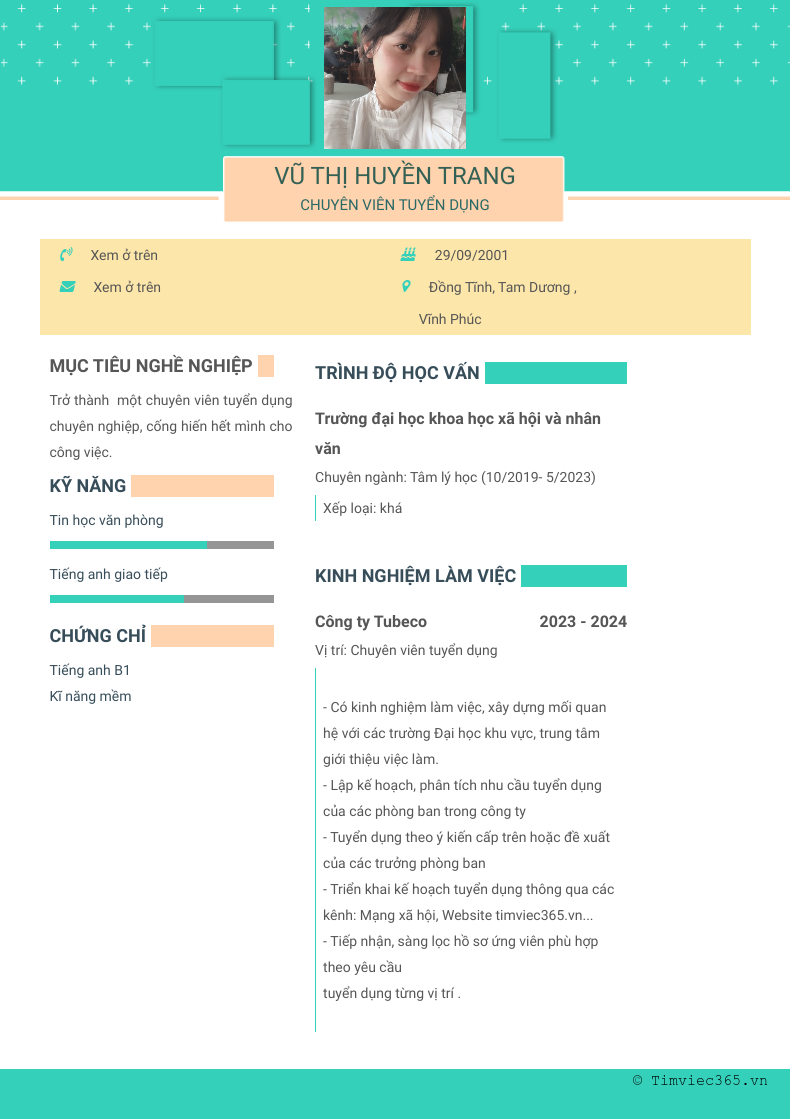 VŨ THỊ HUYỀN TRANG
CHUYÊN VIÊN TUYỂN DỤNG

Xem ở trên
Xem ở trên
29/09/2001
Đồng Tĩnh, Tam Dương , Vĩnh Phúc

MỤC TIÊU NGHỀ NGHIỆP
Trở thành một chuyên viên tuyển dụng chuyên nghiệp, cống hiến hết mình cho công việc.

KỸ NĂNG
Tin học văn phòng
Tiếng anh giao tiếp

CHỨNG CHỈ
Tiếng anh B1
Kĩ năng mềm

TRÌNH ĐỘ HỌC VẤN
Trường đại học khoa học xã hội và nhân văn
Chuyên ngành: Tâm lý học (10/2019- 5/2023)
Xếp loại: khá

KINH NGHIỆM LÀM VIỆC
Công ty Tubeco 2023 - 2024
Vị trí: Chuyên viên tuyển dụng

- Có kinh nghiệm làm việc, xây dựng mối quan hệ với các trường Đại học khu vực, trung tâm giới thiệu việc làm.
- Lập kế hoạch, phân tích nhu cầu tuyển dụng của các phòng ban trong công ty
- Tuyển dụng theo ý kiến cấp trên hoặc đề xuất của các trưởng phòng ban
- Triển khai kế hoạch tuyển dụng thông qua các kênh: Mạng xã hội, Website timviec365.vn...
- Tiếp nhận, sàng lọc hồ sơ ứng viên phù hợp theo yêu cầu
tuyển dụng từng vị trí .

© Timviec365.vn